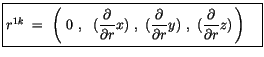 $r^{1k} = \left( 0 , \ (\frac{\partial}{\partial r}x) , \ (\frac{\partial}{\partial r}y) , \ (\frac{\partial}{\partial r}z) \right)$